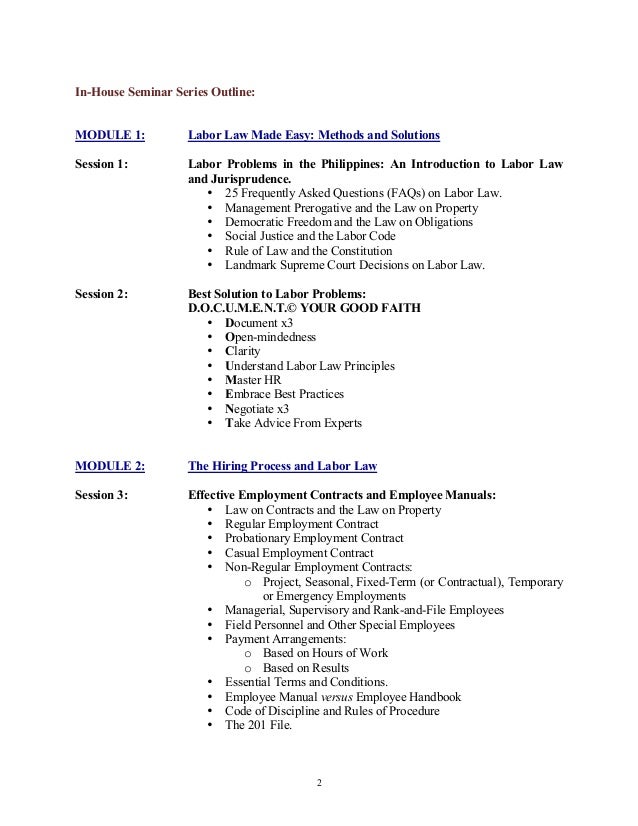 In-House Seminar Series Outline:

MODULE 1: Labor Law Made Easy: Methods and Solutions

Session 1: Labor Problems in the Philippines: An Introduction to Labor Law and Jurisprudence.
• 25 Frequently Asked Questions (FAQs) on Labor Law.
• Management Prerogative and the Law on Property
• Democratic Freedom and the Law on Obligations
• Social Justice and the Labor Code
• Rule of Law and the Constitution
• Landmark Supreme Court Decisions on Labor Law.

Session 2: Best Solution to Labor Problems:
D.O.C.U.M.E.N.T.© YOUR GOOD FAITH
• Document x3
• Open-mindedness
• Clarity
• Understand Labor Law Principles
• Master HR
• Embrace Best Practices
• Negotiate x3
• Take Advice From Experts

MODULE 2: The Hiring Process and Labor Law

Session 3: Effective Employment Contracts and Employee Manuals:
• Law on Contracts and the Law on Property
• Regular Employment Contract
• Probationary Employment Contract
• Casual Employment Contract
• Non-Regular Employment Contracts:
  o Project, Seasonal, Fixed-Term (or Contractual), Temporary or Emergency Employments
• Managerial, Supervisory and Rank-and-File Employees
• Field Personnel and Other Special Employees
• Payment Arrangements:
  o Based on Hours of Work
  o Based on Results
• Essential Terms and Conditions.
• Employee Manual versus Employee Handbook
• Code of Discipline and Rules of Procedure
• The 201 File.

2